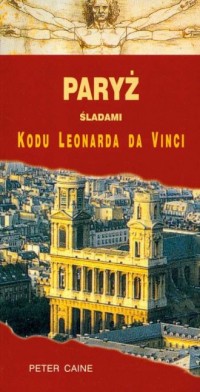 PARYŻ

ŚLADAMI

KODU LEONARDA DA VINCI

PETER CAINE